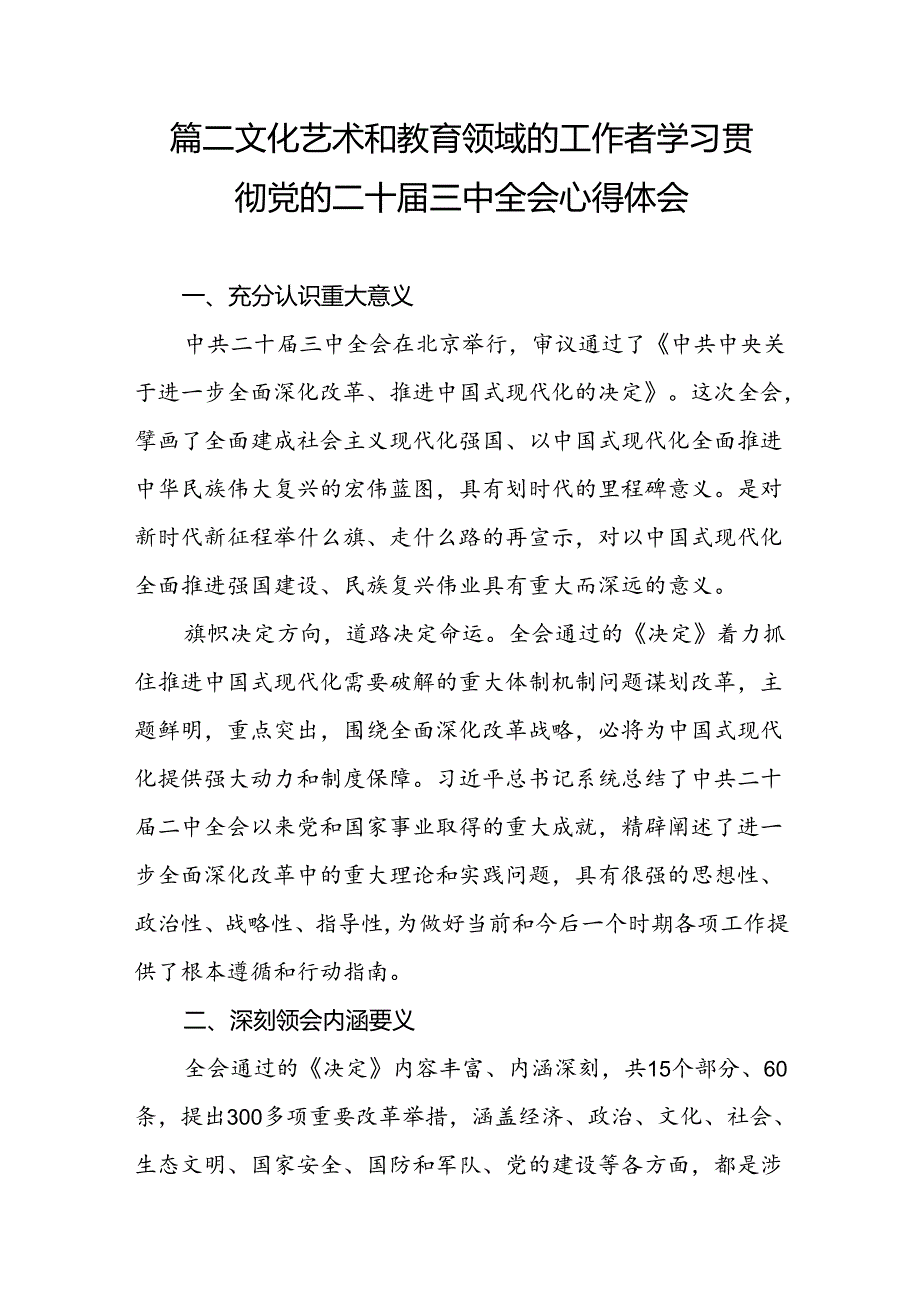 篇二文化艺术和教育领域的工作者学习贯彻党的二十届三中全会心得体会

一、充分认识重大意义

中共二十届三中全会在北京举行，审议通过了《中共中央关于进一步全面深化改革、推进中国式现代化的决定》。这次全会，擘画了全面建成社会主义现代化强国、以中国式现代化全面推进中华民族伟大复兴的宏伟蓝图，具有划时代的里程碑意义。是对新时代新征程举什么旗、走什么路的再宣示，对以中国式现代化全面推进强国建设、民族复兴伟业具有重大而深远的意义。

旗帜决定方向，道路决定命运。全会通过的《决定》着力抓住推进中国式现代化需要破解的重大体制机制问题谋划改革，主题鲜明，重点突出，围绕全面深化改革战略，必将为中国式现代化提供强大动力和制度保障。习近平总书记系统总结了中共二十届二中全会以来党和国家事业取得的重大成就，精辟阐述了进一步全面深化改革中的重大理论和实践问题，具有很强的思想性、政治性、战略性、指导性，为做好当前和今后一个时期各项工作提供了根本遵循和行动指南。

二、深刻领会内涵要义

全会通过的《决定》内容丰富、内涵深刻，共15个部分、60条，提出300多项重要改革举措，涵盖经济、政治、文化、社会、生态文明、国家安全、国防和军队、党的建设等各方面，都是涉